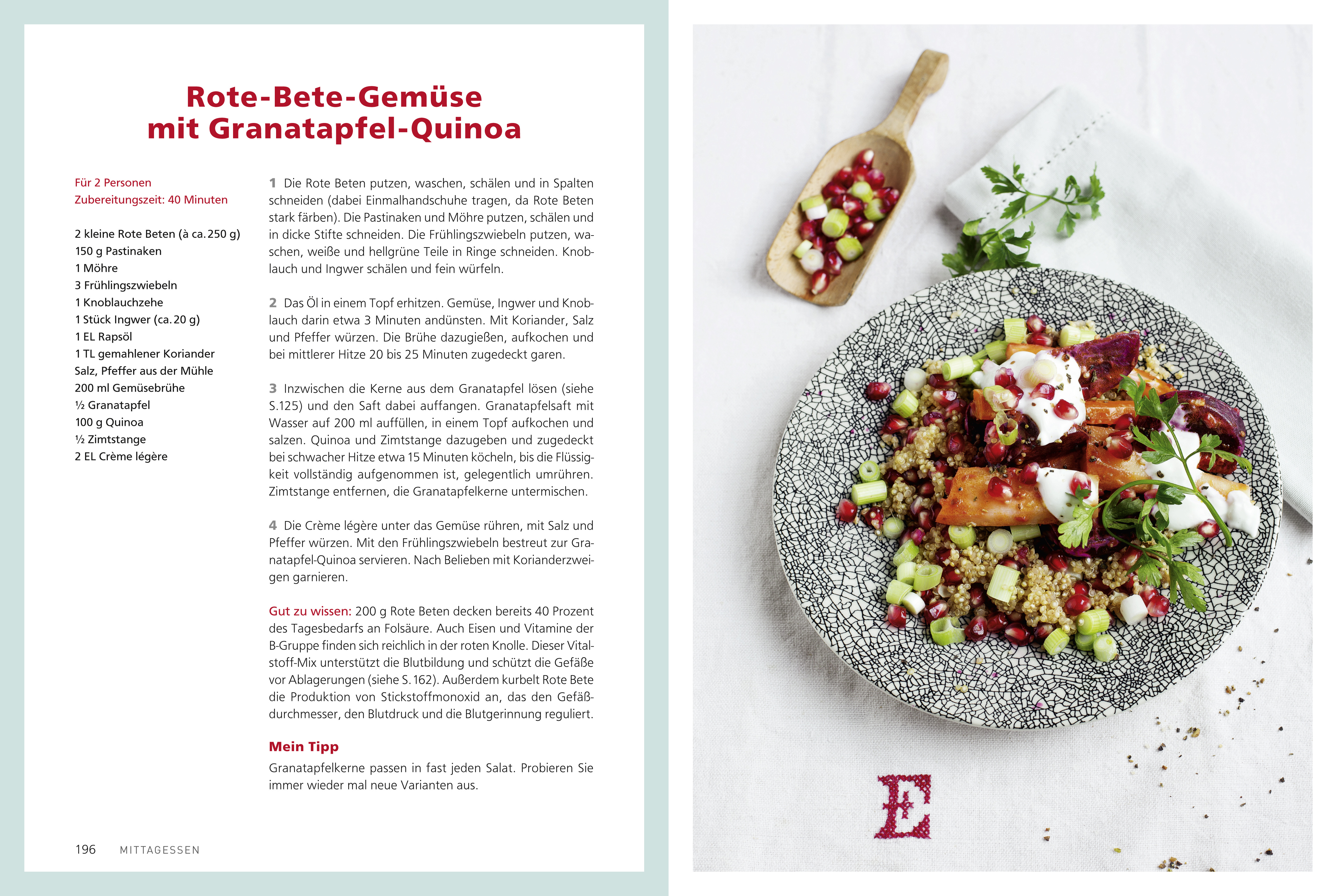 Rote-Bete-Gemüse mit Granatapfel-Quinoa

Für 2 Personen
Zubereitungszeit: 40 Minuten

2 kleine Rote Beten (à ca. 250 g)
150 g Pastinaken
1 Möhre
3 Frühlingszwiebeln
1 Knoblauchzehe
1 Stück Ingwer (ca. 20 g)
1 EL Rapsöl
1 TL gemahlener Koriander
Salz, Pfeffer aus der Mühle
200 ml Gemüsebrühe
½ Granatapfel
100 g Quinoa
½ Zimtstange
2 EL Crème légère

1 Die Rote Beten putzen, waschen, schälen und in Spalten schneiden (dabei Einmalhandschuhe tragen, da Rote Beten stark färben). Die Pastinaken und Möhre putzen, schälen und in dicke Stifte schneiden. Die Frühlingszwiebeln putzen, waschen, weiße und hellgrüne Teile in Ringe schneiden. Knoblauch und Ingwer schälen und fein würfeln.

2 Das Öl in einem Topf erhitzen. Gemüse, Ingwer und Knoblauch darin etwa 3 Minuten andünsten. Mit Koriander, Salz und Pfeffer würzen. Die Brühe dazugießen, aufkochen und bei mittlerer Hitze 20 bis 25 Minuten zugedeckt garen.

3 Inzwischen die Kerne aus dem Granatapfel lösen (siehe S.125) und den Saft dabei auffangen. Granatapfelsaft mit Wasser auf 200 ml auffüllen, in einem Topf aufkochen und salzen. Quinoa und Zimtstange dazugeben und zugedeckt bei schwacher Hitze etwa 15 Minuten köcheln, bis die Flüssigkeit vollständig aufgenommen ist, gelegentlich umrühren. Zimtstange entfernen, die Granatapfelkerne untermischen.

4 Die Crème légère unter das Gemüse rühren, mit Salz und Pfeffer würzen. Mit den Frühlingszwiebeln bestreut zur Granatapfel-Quinoa servieren. Nach Belieben mit Korianderzweigen garnieren.

Gut zu wissen: 200 g Rote Beten decken bereits 40 Prozent des Tagesbedarfs an Folsäure. Auch Eisen und Vitamine der B-Gruppe finden sich reichlich in der roten Knolle. Dieser Vitalstoff-Mix unterstützt die Blutbildung und schützt die Gefäße vor Ablagerungen (siehe S. 162). Außerdem kurbelt Rote Bete die Produktion von Stickstoffmonoxid an, das den Gefäßdurchmesser, den Blutdruck und die Blutgerinnung reguliert.

Mein Tipp
Granatapfelkerne passen in fast jeden Salat. Probieren Sie immer wieder mal neue Varianten aus.

196 MITTAGESSEN

E